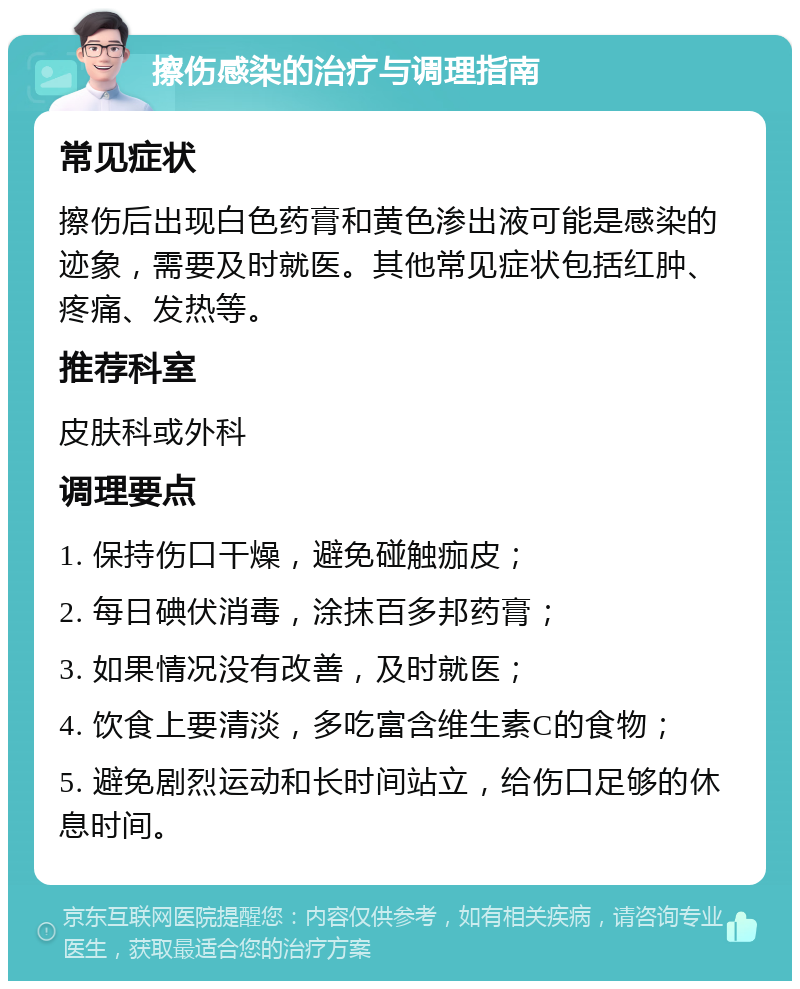 擦伤感染的治疗与调理指南

常见症状

擦伤后出现白色药膏和黄色渗出液可能是感染的迹象，需要及时就医。其他常见症状包括红肿、疼痛、发热等。

推荐科室

皮肤科或外科

调理要点

1. 保持伤口干燥，避免碰触痂皮；

2. 每日碘伏消毒，涂抹百多邦药膏；

3. 如果情况没有改善，及时就医；

4. 饮食上要清淡，多吃富含维生素C的食物；

5. 避免剧烈运动和长时间站立，给伤口足够的休息时间。

京东互联网医院提醒您：内容仅供参考，如有相关疾病，请咨询专业医生，获取最适合您的治疗方案